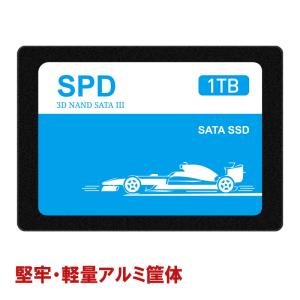 SPD
3D NAND SATA III

1TB

SATA SSD

堅牢・軽量アルミ筐体